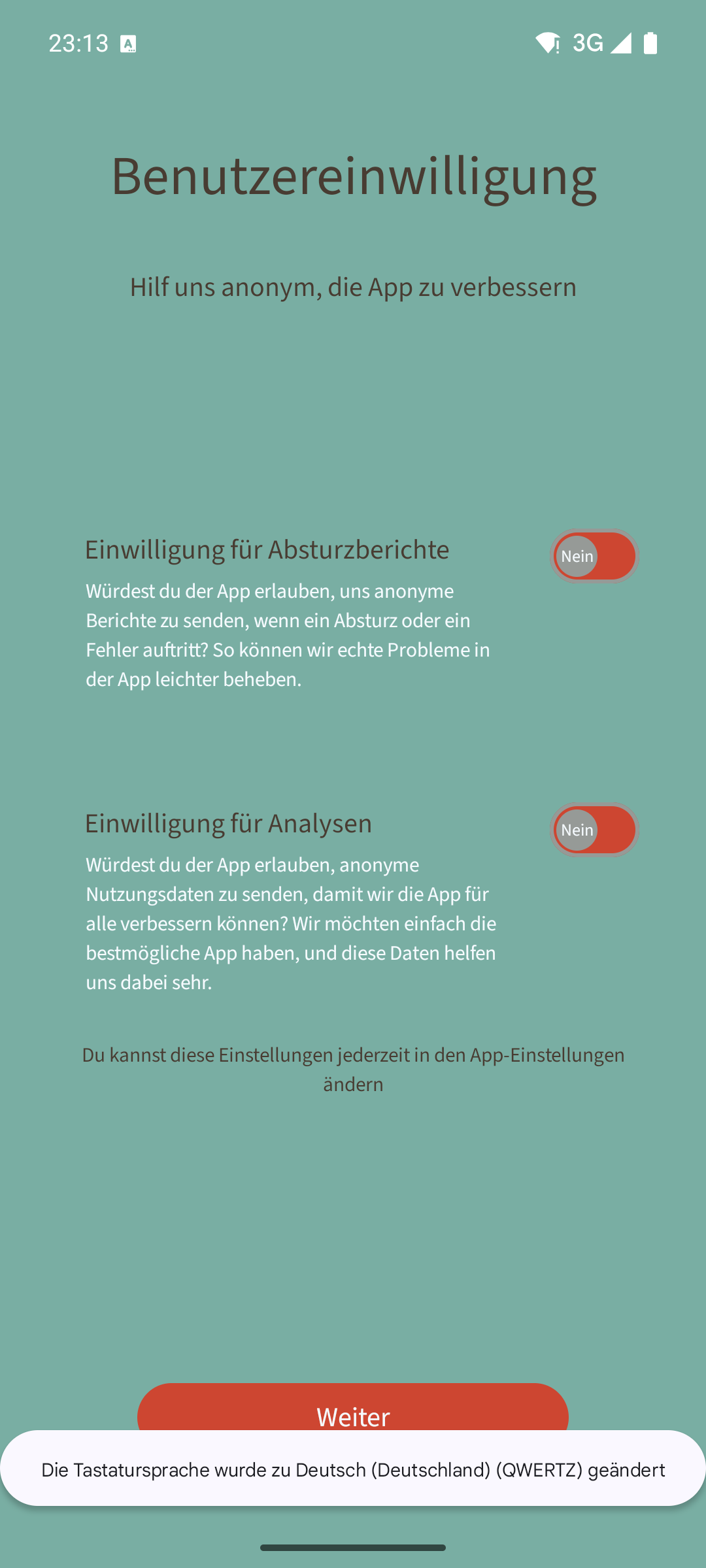 23:13 3G

Benutzereinwilligung

Hilf uns anonym, die App zu verbessern

Einwilligung für Absturzberichte

Nein

Würdest du der App erlauben, uns anonyme Berichte zu senden, wenn ein Absturz oder ein Fehler auftritt? So können wir echte Probleme in der App leichter beheben.

Einwilligung für Analysen

Nein

Würdest du der App erlauben, anonyme Nutzungsdaten zu senden, damit wir die App für alle verbessern können? Wir möchten einfach die bestmögliche App haben, und diese Daten helfen uns dabei sehr.

Du kannst diese Einstellungen jederzeit in den App-Einstellungen ändern

Weiter

Die Tastatursprache wurde zu Deutsch (Deutschland) (QWERTZ) geändert